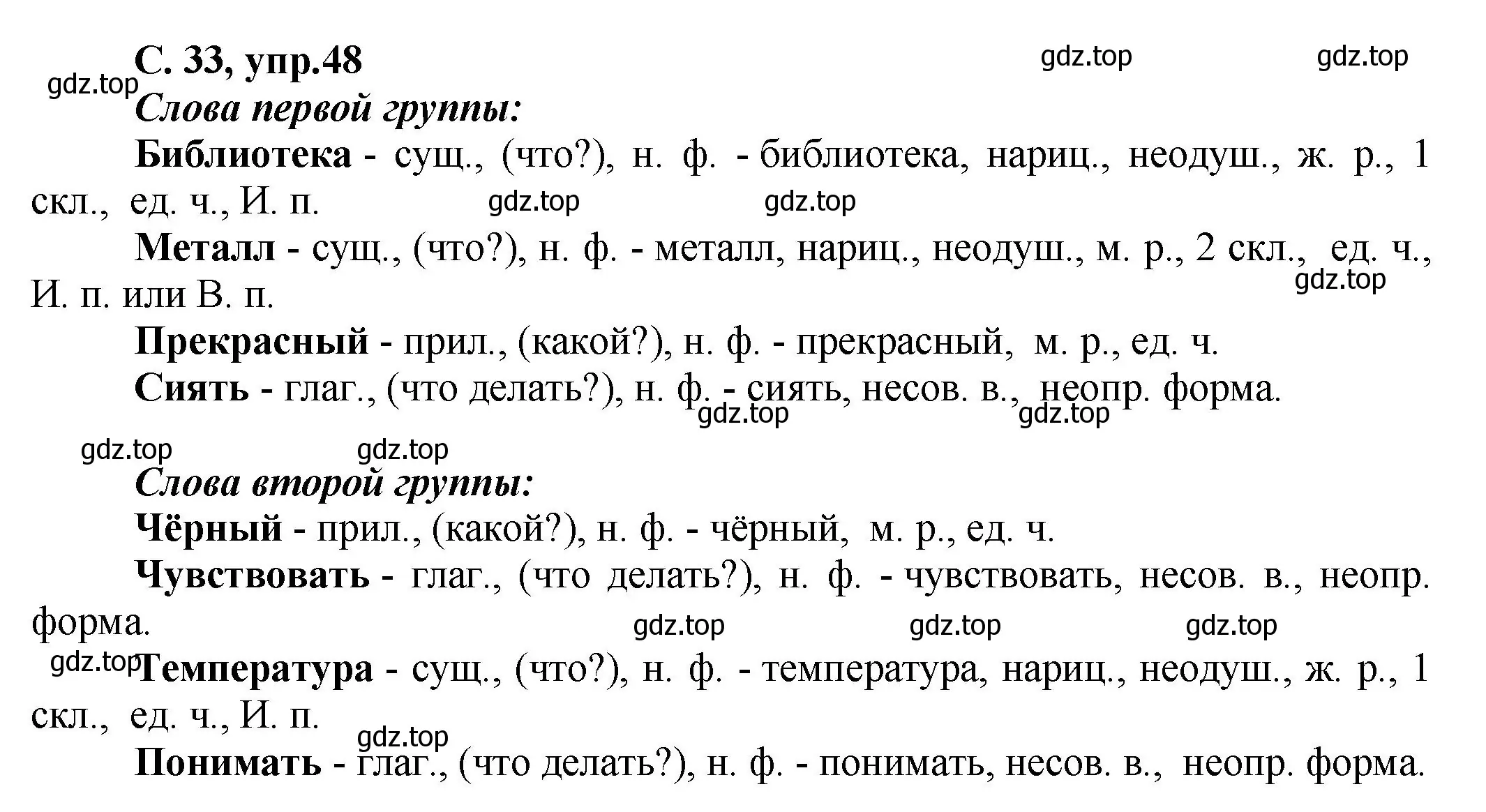 С. 33, упр.48

gdz.top gdz.top gdz.top

Слова первой группы:

Библиотека - сущ., (что?), н. ф. - библиотека, нариц., неодуш., ж. р., 1 скл., ед. ч., И. п.

gdz.top gdz.top

Металл - сущ., (что?), н. ф. - металл, нариц., неодуш., м. р., 2 скл., ед. ч., И. п. или В. п.

gdz.top

Прекрасный - прил., (какой?), н. ф. - прекрасный, м. р., ед. ч.

Сиять - глаг., (что делать?), н. ф. - сиять, несов. в., неопр. форма.

gdz.top gdz.top

gdz.top gdz.top

Слова второй группы:

Чёрный - прил., (какой?), н. ф. - чёрный, м. р., ед. ч.

Чувствовать - глаг., (что делать?), н. ф. - чувствовать, несов. в., неопр. форма.

gdz.top gdz.top gdz.top

gdz.top

Температура - сущ., (что?), н. ф. - температура, нариц., неодуш., ж. р., 1 скл., ед. ч., И. п.

gdz.top

Понимать - глаг., (что делать?), н. ф. - понимать, несов. в., неопр. форма.